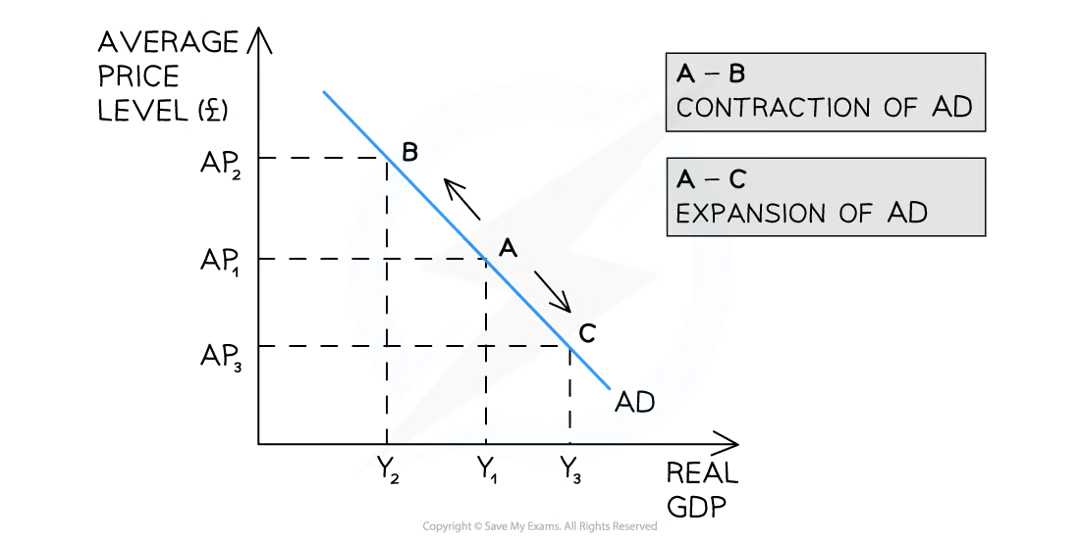 AVERAGE PRICE LEVEL (£)

$AP_2$

$AP_1$

$AP_3$

B

A

C

AD

$Y_2$ $Y_1$ $Y_3$

REAL GDP

A – B
CONTRACTION OF AD

A – C
EXPANSION OF AD

Copyright © Save My Exams. All Rights Reserved